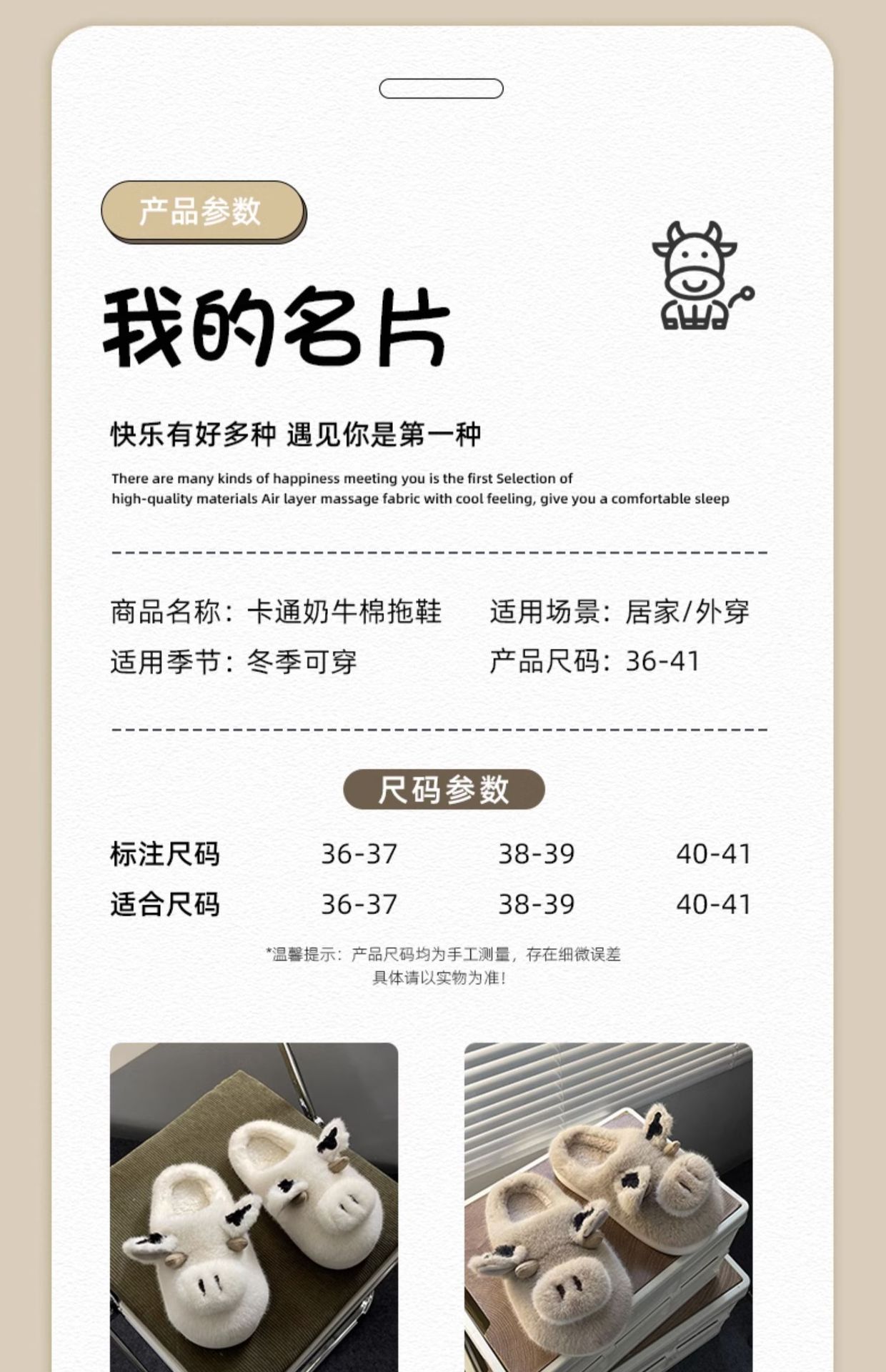 产品参数

我的名片

快乐有好多种 遇见你是第一种

There are many kinds of happiness meeting you is the first Selection of high-quality materials Air layer massage fabric with cool feeling, give you a comfortable sleep

商品名称：卡通奶牛棉拖鞋
适用场景：居家/外穿
适用季节：冬季可穿
产品尺码：36-41

尺码参数

| 标注尺码 | 36-37 | 38-39 | 40-41 |
|---|---|---|---|
| 适合尺码 | 36-37 | 38-39 | 40-41 |

*温馨提示：产品尺码均为手工测量，存在细微误差
具体请以实物为准！